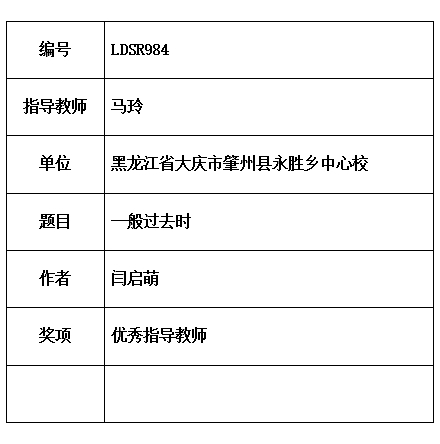 | 编号 | LDSR984 |
|---|---|
| 指导教师 | 马玲 |
| 单位 | 黑龙江省大庆市肇州县永胜乡中心校 |
| 题目 | 一般过去时 |
| 作者 | 闫启萌 |
| 奖项 | 优秀指导教师 |
| | |